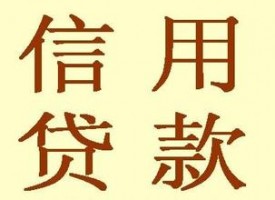 信用
贷款